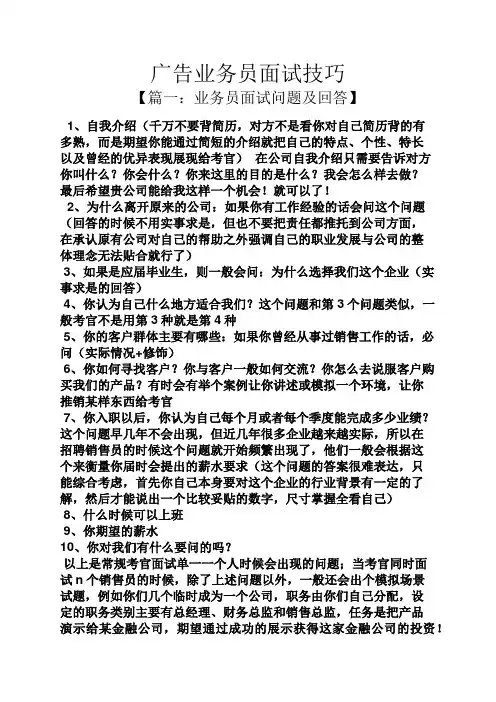 广告业务员面试技巧
【篇一：业务员面试问题及回答】

1、自我介绍（千万不要背简历，对方不是看你对自己简历背的有多熟，而是期望你能通过简短的介绍就把自己的特点、个性、特长以及曾经的优异表现展现给考官） 在公司自我介绍只需要告诉对方你叫什么？你会什么？你来这里的目的是什么？我会怎么样去做？最后希望贵公司能给我这样一个机会！就可以了！
2、为什么离开原来的公司：如果你有工作经验的话会问这个问题（回答的时候不用实事求是，但也不要把责任都推托到公司方面，在承认原有公司对自己的帮助之外强调自己的职业发展与公司的整体理念无法贴合就行了）
3、如果是应届毕业生，则一般会问：为什么选择我们这个企业（实事求是的回答）
4、你认为自己什么地方适合我们？这个问题和第 3 个问题类似，一般考官不是用第 3 种就是第 4 种
5、你的客户群体主要有哪些：如果你曾经从事过销售工作的话，必问（实际情况+修饰）
6、你如何寻找客户？你与客户一般如何交流？你怎么去说服客户购买我们的产品？有时会有举个案例让你讲述或模拟一个环境，让你推销某样东西给考官
7、你入职以后，你认为自己每个月或者每个季度能完成多少业绩？这个问题早几年不会出现，但近几年很多企业越来越实际，所以在招聘销售员的时候这个问题就开始频繁出现了，他们一般会根据这个来衡量你届时会提出的薪水要求（这个问题的答案很难表达，只能综合考虑，首先你自己本身要对这个企业的行业背景有一定的了解，然后才能说出一个比较妥贴的数字，尺寸掌握全看自己）
8、什么时候可以上班
9、你期望的薪水
10、你对我们有什么要问的吗？
以上是常规考官面试单一一个人时候会出现的问题；当考官同时面试 n 个销售员的时候，除了上述问题以外，一般还会出个模拟场景试题，例如你们几个临时成为一个公司，职务由你们自己分配，设定的职务类别主要有总经理、财务总监和销售总监，任务是把产品演示给某金融公司，期望通过成功的展示获得这家金融公司的投资！